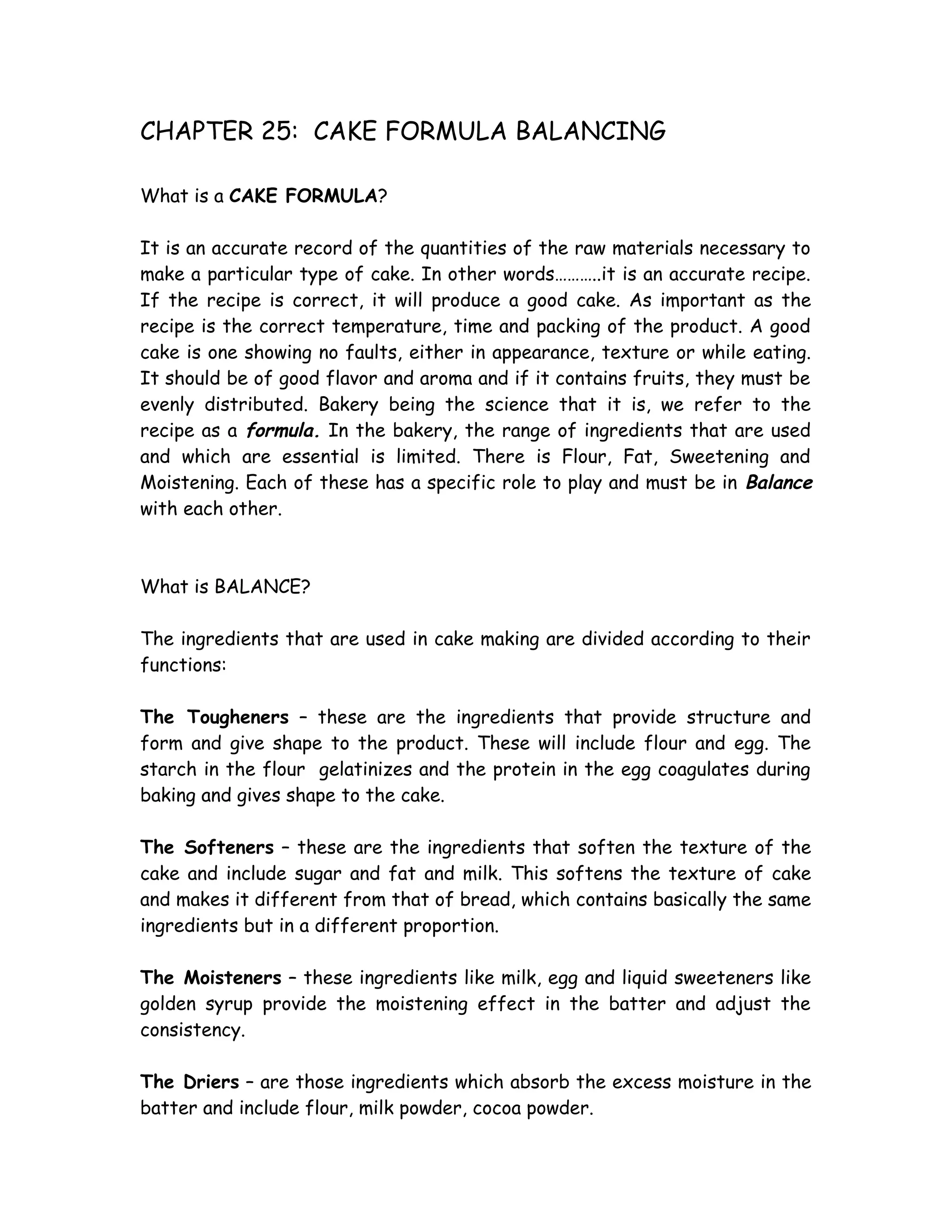 CHAPTER 25: CAKE FORMULA BALANCING

What is a CAKE FORMULA?

It is an accurate record of the quantities of the raw materials necessary to make a particular type of cake. In other words………..it is an accurate recipe. If the recipe is correct, it will produce a good cake. As important as the recipe is the correct temperature, time and packing of the product. A good cake is one showing no faults, either in appearance, texture or while eating. It should be of good flavor and aroma and if it contains fruits, they must be evenly distributed. Bakery being the science that it is, we refer to the recipe as a formula. In the bakery, the range of ingredients that are used and which are essential is limited. There is Flour, Fat, Sweetening and Moistening. Each of these has a specific role to play and must be in Balance with each other.

What is BALANCE?

The ingredients that are used in cake making are divided according to their functions:

The Tougheners – these are the ingredients that provide structure and form and give shape to the product. These will include flour and egg. The starch in the flour gelatinizes and the protein in the egg coagulates during baking and gives shape to the cake.

The Softeners – these are the ingredients that soften the texture of the cake and include sugar and fat and milk. This softens the texture of cake and makes it different from that of bread, which contains basically the same ingredients but in a different proportion.

The Moisteners – these ingredients like milk, egg and liquid sweeteners like golden syrup provide the moistening effect in the batter and adjust the consistency.

The Driers – are those ingredients which absorb the excess moisture in the batter and include flour, milk powder, cocoa powder.